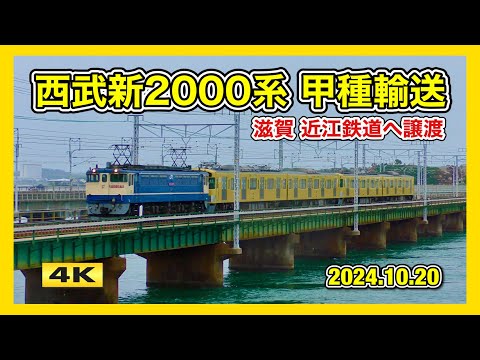 西武新2000系 甲種輸送

滋賀 近江鉄道へ譲渡

4K

2024.10.20